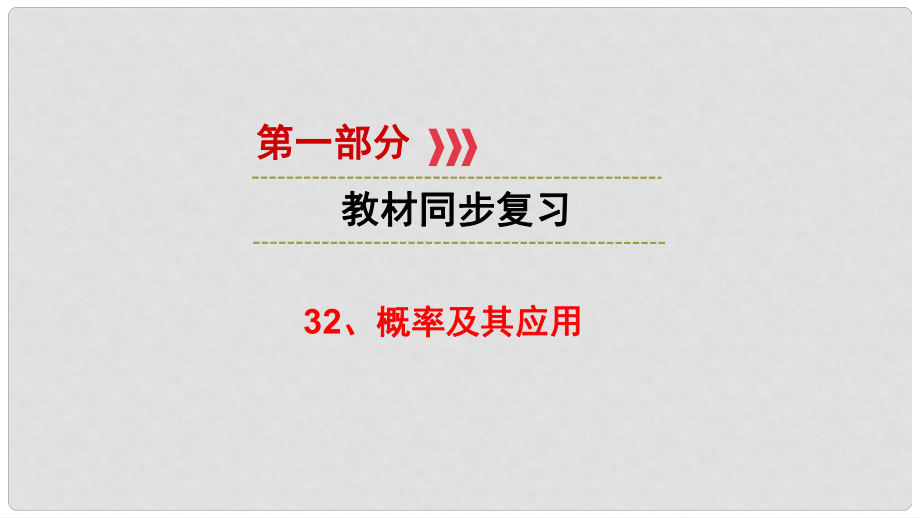 第一部分

教材同步复习

32、概率及其应用